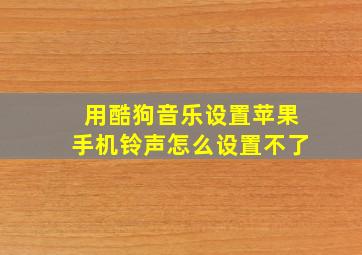 用酷狗音乐设置苹果手机铃声怎么设置不了